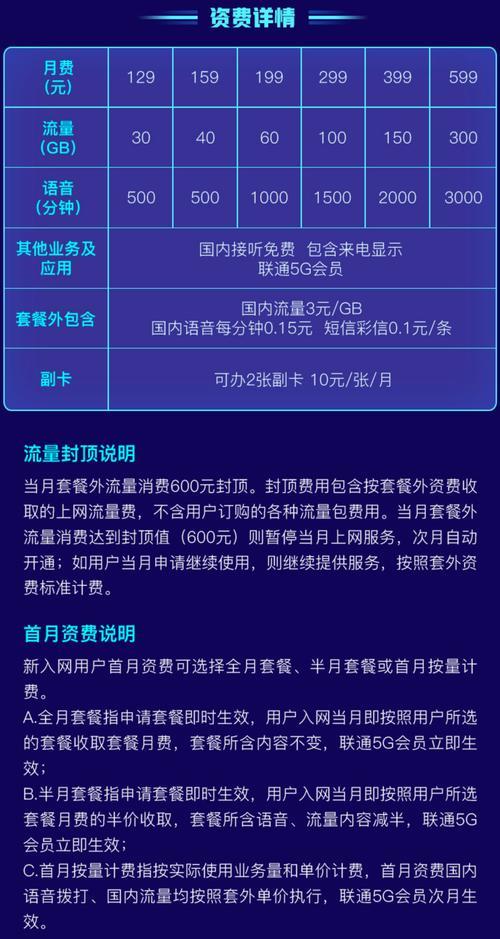 资费详情

| 月费（元） | 129 | 159 | 199 | 299 | 399 | 599 |
|---|---|---|---|---|---|---|
| 流量（GB） | 30 | 40 | 60 | 100 | 150 | 300 |
| 语音（分钟） | 500 | 500 | 1000 | 1500 | 2000 | 3000 |
| 其他业务及应用 | 国内接听免费 包含来电显示 联通5G会员 | | | | | |
| 套餐外包含 | 国内流量3元/GB 国内语音每分钟0.15元 短信彩信0.1元/条 | | | | | |
| 副卡 | 可办2张副卡 10元/张/月 | | | | | |

流量封顶说明

当月套餐外流量消费600元封顶。封顶费用包含按套餐外资费收取的上网流量费，不含用户订购的各种流量包费用。当月套餐外流量消费达到封顶值（600元）则暂停当月上网服务，次月自动开通；如用户当月申请继续使用，则继续提供服务，按照套外资费标准计费。

首月资费说明

新入网用户首月资费可选择全月套餐、半月套餐或首月按量计费。
A.全月套餐指申请套餐即时生效，用户入网当月即按照用户所选的套餐收取套餐月费，套餐所含内容不变，联通5G会员立即生效；
B.半月套餐指申请套餐即时生效，用户入网当月即按照用户所选套餐月费的半价收取，套餐所含语音、流量内容减半，联通5G会员立即生效；
C.首月按量计费指按实际使用业务量和单价计费，首月资费国内语音拨打、国内流量均按照套外单价执行，联通5G会员次月生效。